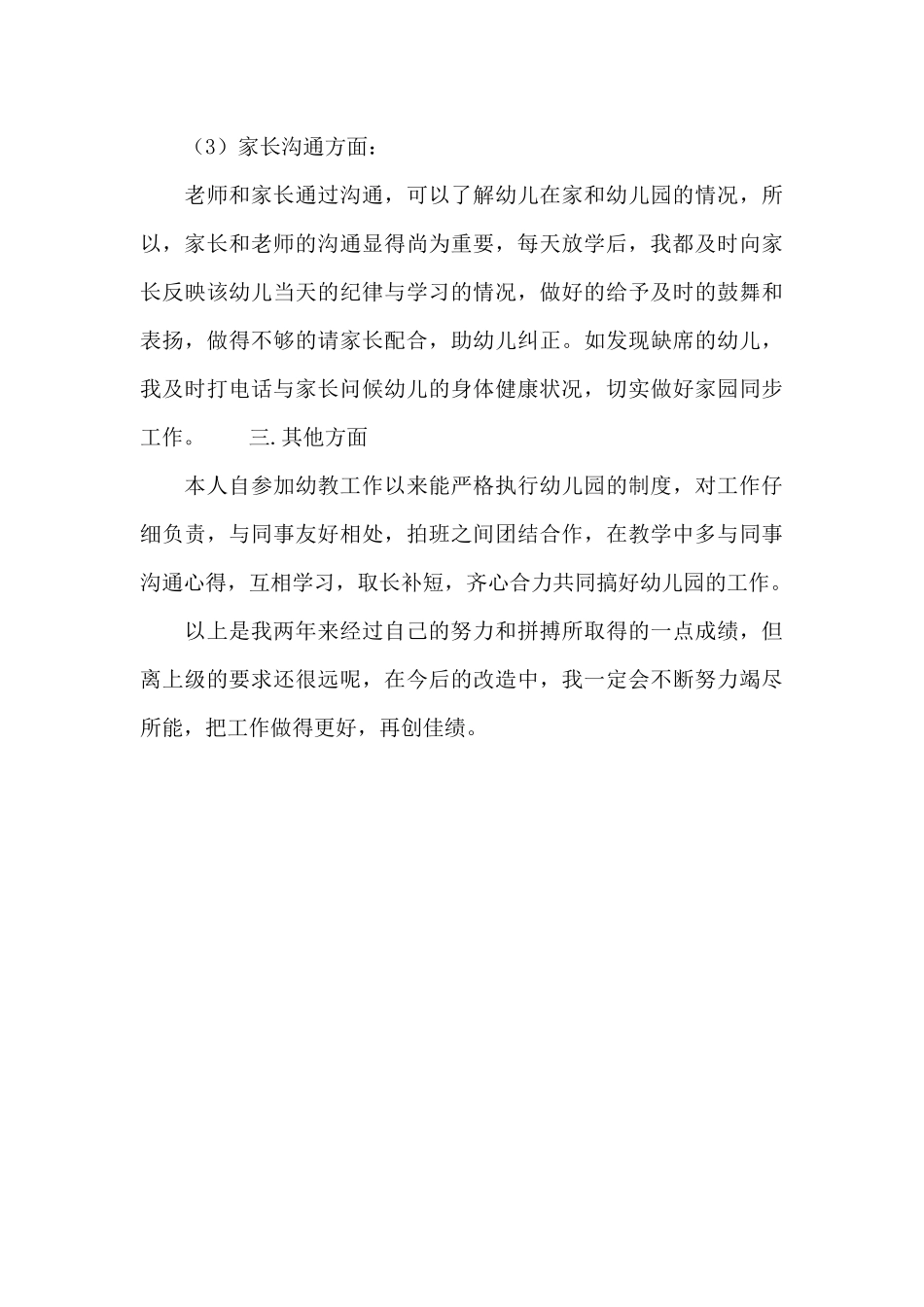 （3）家长沟通方面：

老师和家长通过沟通，可以了解幼儿在家和幼儿园的情况，所以，家长和老师的沟通显得尚为重要，每天放学后，我都及时向家长反映该幼儿当天的纪律与学习的情况，做好的给予及时的鼓舞和表扬，做得不够的请家长配合，助幼儿纠正。如发现缺席的幼儿，我及时打电话与家长问候幼儿的身体健康状况，切实做好家园同步工作。　　三.其他方面

本人自参加幼教工作以来能严格执行幼儿园的制度，对工作仔细负责，与同事友好相处，拍班之间团结合作，在教学中多与同事沟通心得，互相学习，取长补短，齐心合力共同搞好幼儿园的工作。

以上是我两年来经过自己的努力和拼搏所取得的一点成绩，但离上级的要求还很远呢，在今后的改造中，我一定会不断努力竭尽所能，把工作做得更好，再创佳绩。